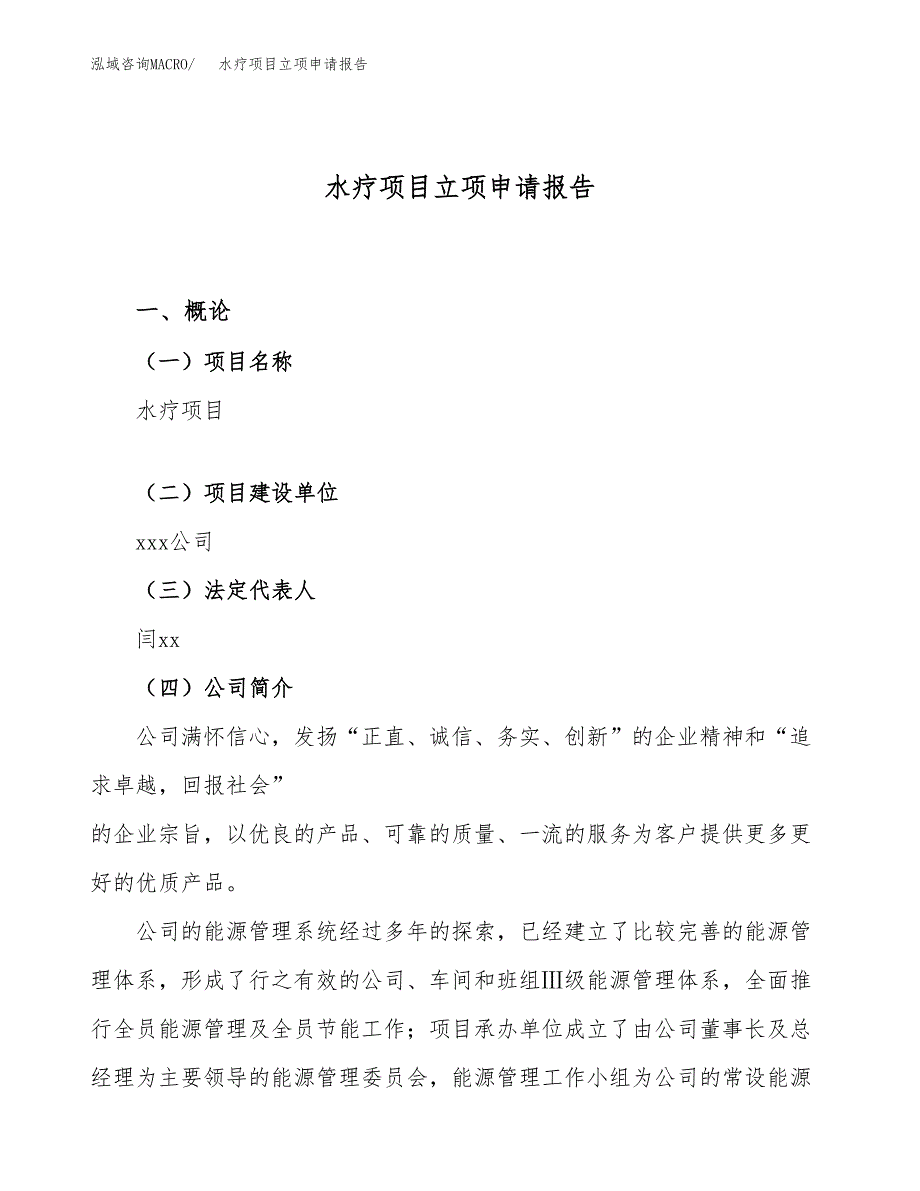 泓域咨询MACRO/　水疗项目立项申请报告

水疗项目立项申请报告

一、概论

（一）项目名称

水疗项目

（二）项目建设单位

xxx公司

（三）法定代表人

闫xx

（四）公司简介

公司满怀信心，发扬“正直、诚信、务实、创新”的企业精神和“追求卓越，回报社会”

的企业宗旨，以优良的产品、可靠的质量、一流的服务为客户提供更多更好的优质产品。

公司的能源管理系统经过多年的探索，已经建立了比较完善的能源管理体系，形成了行之有效的公司、车间和班组Ⅲ级能源管理体系，全面推行全员能源管理及全员节能工作；项目承办单位成立了由公司董事长及总经理为主要领导的能源管理委员会，能源管理工作小组为公司的常设能源